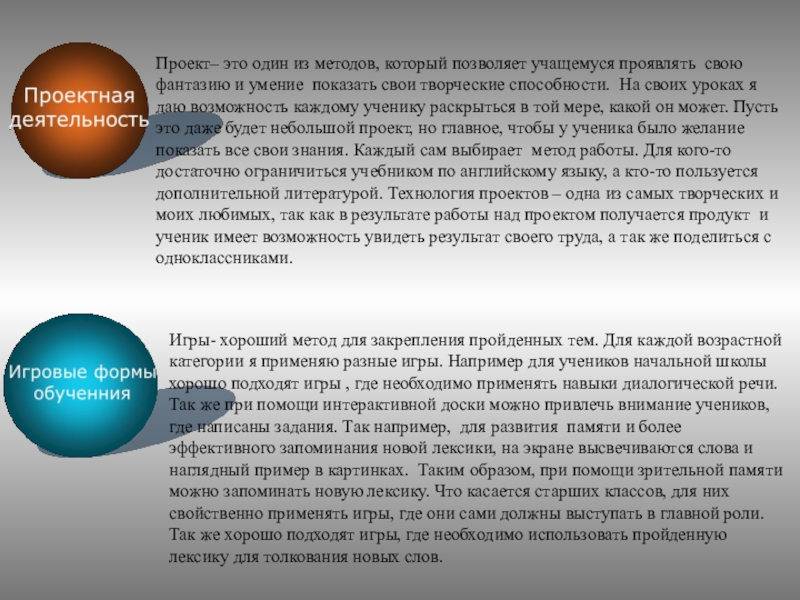 Проектная деятельность

Проект– это один из методов, который позволяет учащемуся проявлять свою фантазию и умение показать свои творческие способности. На своих уроках я даю возможность каждому ученику раскрыться в той мере, какой он может. Пусть это даже будет небольшой проект, но главное, чтобы у ученика было желание показать все свои знания. Каждый сам выбирает метод работы. Для кого-то достаточно ограничиться учебником по английскому языку, а кто-то пользуется дополнительной литературой. Технология проектов – одна из самых творческих и моих любимых, так как в результате работы над проектом получается продукт и ученик имеет возможность увидеть результат своего труда, а так же поделиться с одноклассниками.

Игровые формы обученния

Игры- хороший метод для закрепления пройденных тем. Для каждой возрастной категории я применяю разные игры. Например для учеников начальной школы хорошо подходят игры , где необходимо применять навыки диалогической речи. Так же при помощи интерактивной доски можно привлечь внимание учеников, где написаны задания. Так например, для развития памяти и более эффективного запоминания новой лексики, на экране высвечиваются слова и наглядный пример в картинках. Таким образом, при помощи зрительной памяти можно запоминать новую лексику. Что касается старших классов, для них свойственно применять игры, где они сами должны выступать в главной роли. Так же хорошо подходят игры, где необходимо использовать пройденную лексику для толкования новых слов.